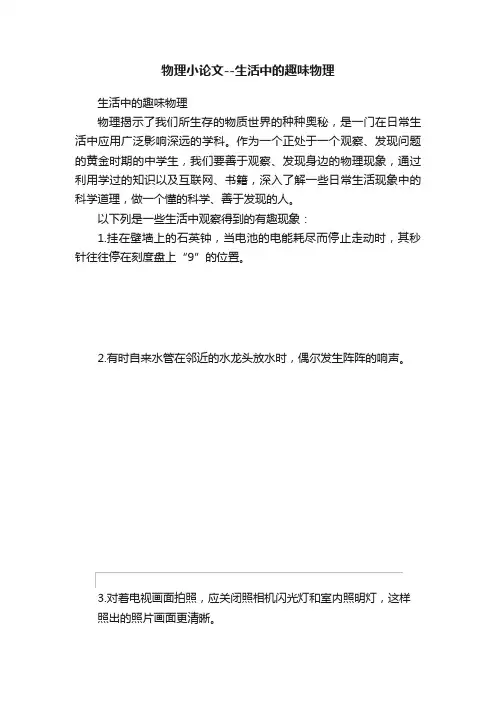 物理小论文--生活中的趣味物理

生活中的趣味物理

物理揭示了我们所生存的物质世界的种种奥秘，是一门在日常生活中应用广泛影响深远的学科。作为一个正处于一个观察、发现问题的黄金时期的中学生，我们要善于观察、发现身边的物理现象，通过利用学过的知识以及互联网、书籍，深入了解一些日常生活现象中的科学道理，做一个懂的科学、善于发现的人。

以下列是一些生活中观察得到的有趣现象：

1.挂在壁墙上的石英钟，当电池的电能耗尽而停止走动时，其秒针往往停在刻度盘上“9”的位置。

2.有时自来水管在邻近的水龙头放水时，偶尔发生阵阵的响声。

3.对着电视画面拍照，应关闭照相机闪光灯和室内照明灯，这样照出的照片画面更清晰。